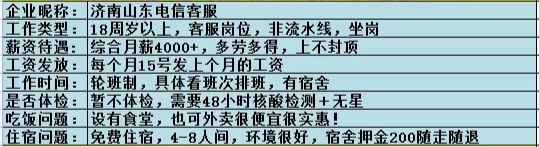 | 企业昵称： | 济南山东电信客服 |
|---|---|
| 工作类型： | 18周岁以上，客服岗位，非流水线，坐岗 |
| 薪资待遇： | 综合月薪4000+，多劳多得，上不封顶 |
| 工资发放： | 每个月15号发上个月的工资 |
| 工作时间： | 轮班制，具体看班次排班，有宿舍 |
| 是否体检： | 暂不体检，需要48小时核酸检测+无星 |
| 吃饭问题： | 设有食堂，也可外卖很便宜很实惠！ |
| 住宿问题： | 免费住宿，4-8人间，环境很好，宿舍押金200随走随退 |